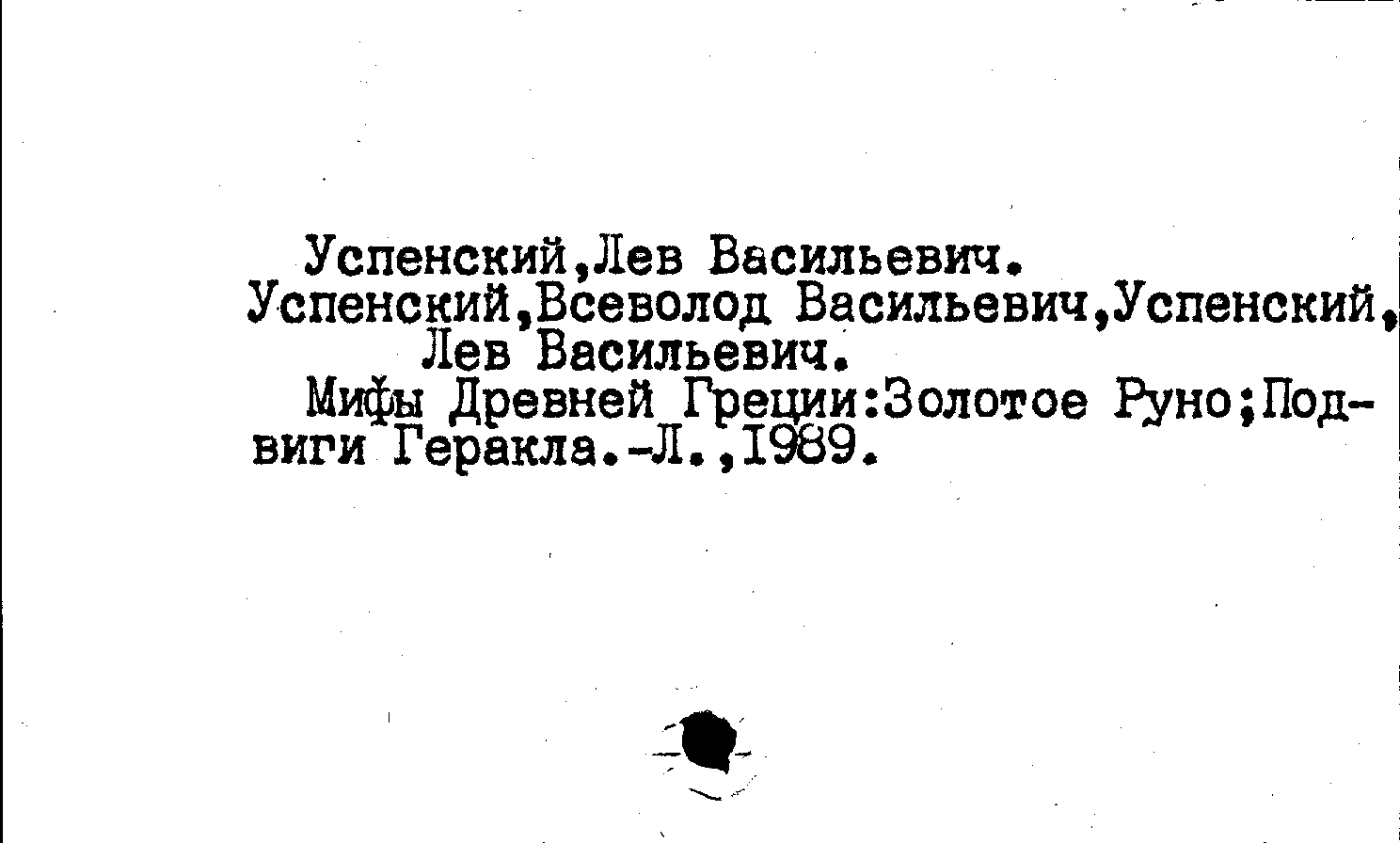 Успенский,Лев Васильевич.

Успенский,Всеволод Васильевич,Успенский, Лев Васильевич.

Мифы Древней Греции:Золотое Руно;Подвиги Геракла.-Л.,1989.